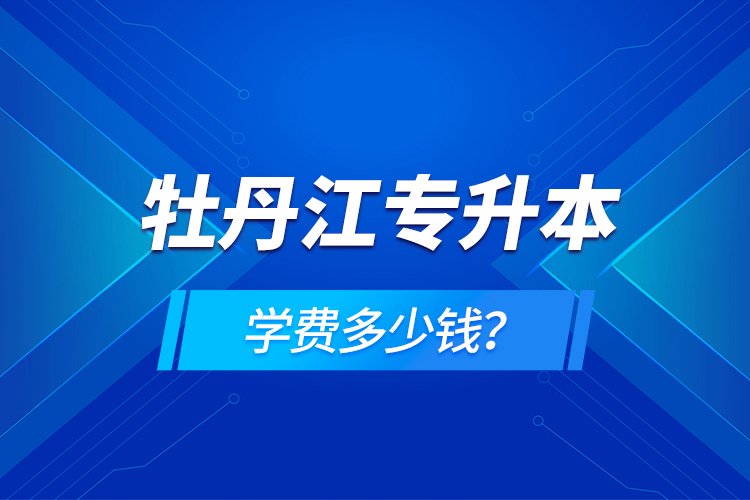 牡丹江专升本

学费多少钱?